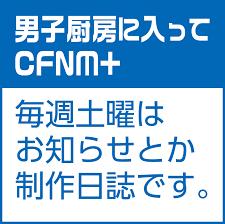 男子厨房に入って
CFNM+

毎週土曜は
お知らせとか
制作日誌です。